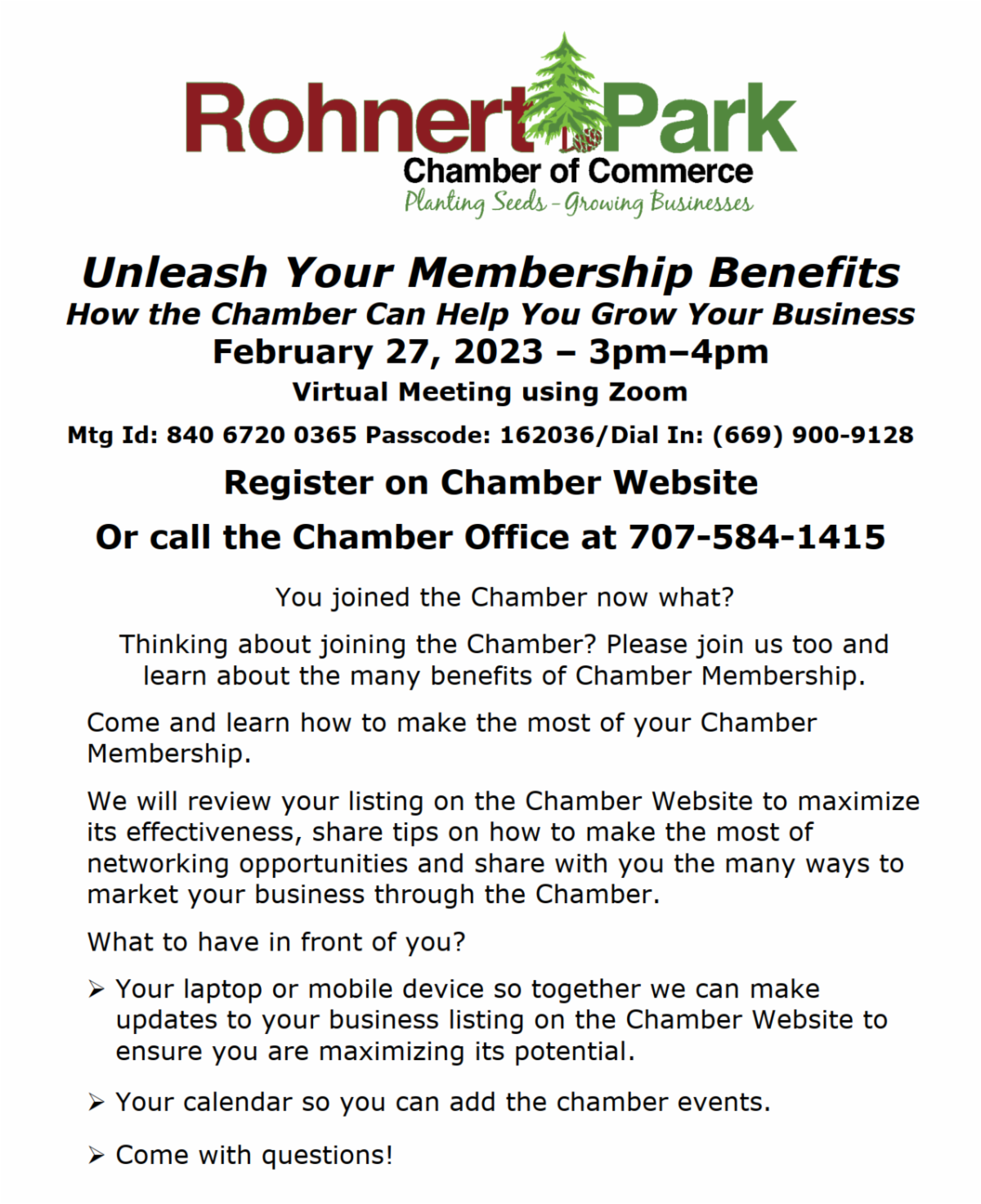 Rohnert Park
Chamber of Commerce
Planting Seeds - Growing Businesses

Unleash Your Membership Benefits
How the Chamber Can Help You Grow Your Business
February 27, 2023 – 3pm–4pm
Virtual Meeting using Zoom
Mtg Id: 840 6720 0365 Passcode: 162036/Dial In: (669) 900-9128

Register on Chamber Website
Or call the Chamber Office at 707-584-1415

You joined the Chamber now what?

Thinking about joining the Chamber? Please join us too and learn about the many benefits of Chamber Membership.

Come and learn how to make the most of your Chamber Membership.

We will review your listing on the Chamber Website to maximize its effectiveness, share tips on how to make the most of networking opportunities and share with you the many ways to market your business through the Chamber.

What to have in front of you?

➢ Your laptop or mobile device so together we can make updates to your business listing on the Chamber Website to ensure you are maximizing its potential.

➢ Your calendar so you can add the chamber events.

➢ Come with questions!